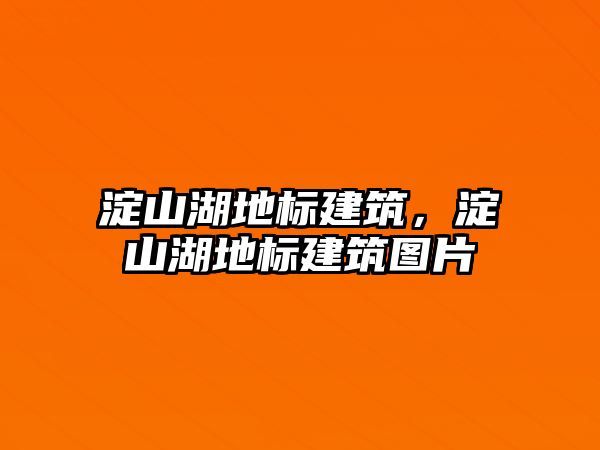 淀山湖地标建筑，淀山湖地标建筑图片